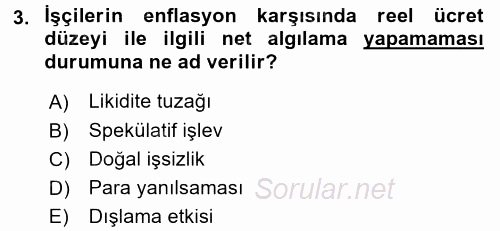 3. İşçilerin enflasyon karşısında reel ücret düzeyi ile ilgili net algılama yapamaması durumuna ne ad verilir?

A) Likidite tuzağı
B) Spekülatif işlev
C) Doğal işsizlik
D) Para yanılsaması
E) Dışlama etkisi

Sorular.net